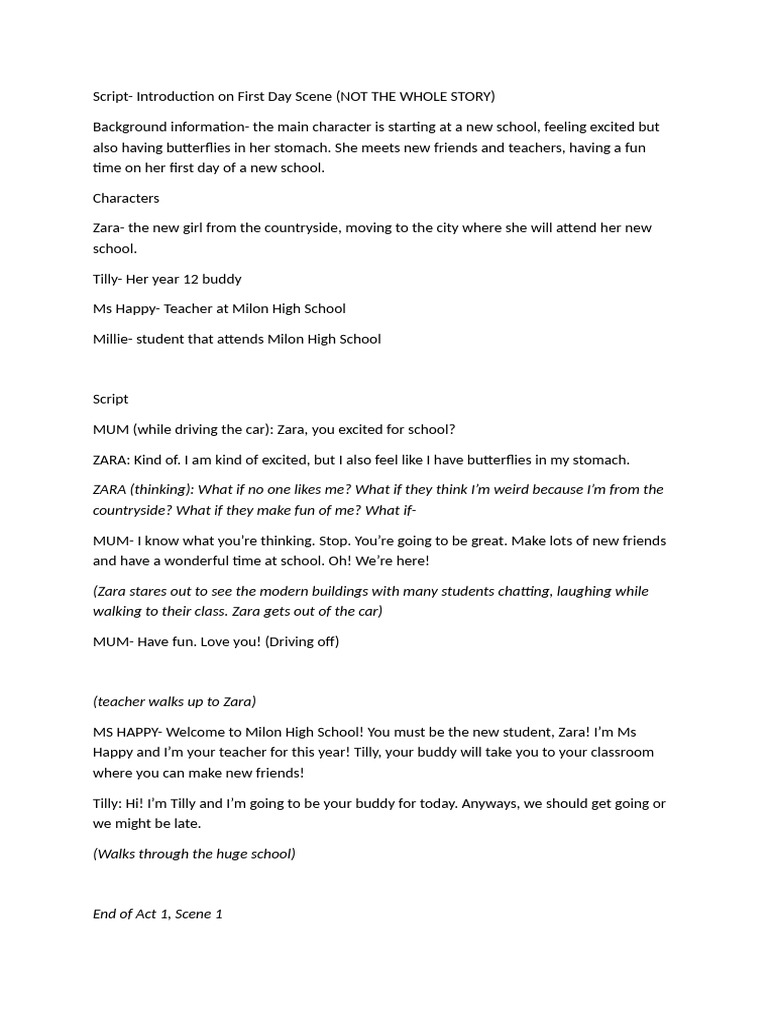 Script- Introduction on First Day Scene (NOT THE WHOLE STORY)

Background information- the main character is starting at a new school, feeling excited but also having butterflies in her stomach. She meets new friends and teachers, having a fun time on her first day of a new school.

Characters

Zara- the new girl from the countryside, moving to the city where she will attend her new school.

Tilly- Her year 12 buddy

Ms Happy- Teacher at Milon High School

Millie- student that attends Milon High School

Script

MUM (while driving the car): Zara, you excited for school?

ZARA: Kind of. I am kind of excited, but I also feel like I have butterflies in my stomach.

ZARA (thinking): What if no one likes me? What if they think I'm weird because I'm from the countryside? What if they make fun of me? What if-

MUM- I know what you're thinking. Stop. You're going to be great. Make lots of new friends and have a wonderful time at school. Oh! We're here!

(Zara stares out to see the modern buildings with many students chatting, laughing while walking to their class. Zara gets out of the car)

MUM- Have fun. Love you! (Driving off)

(teacher walks up to Zara)

MS HAPPY- Welcome to Milon High School! You must be the new student, Zara! I'm Ms Happy and I'm your teacher for this year! Tilly, your buddy will take you to your classroom where you can make new friends!

Tilly: Hi! I'm Tilly and I'm going to be your buddy for today. Anyways, we should get going or we might be late.

(Walks through the huge school)

End of Act 1, Scene 1